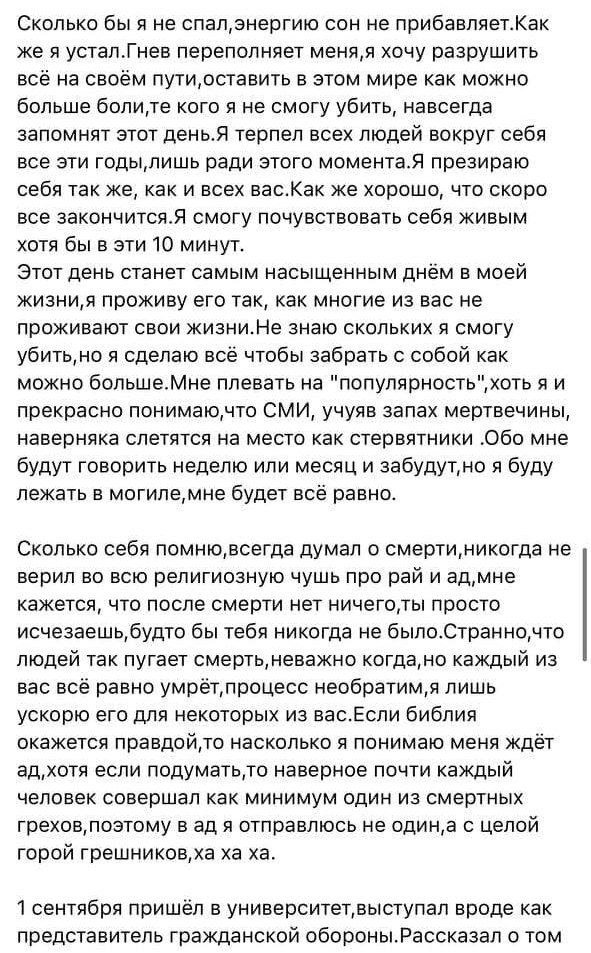 Сколько бы я не спал,энергию сон не прибавляет.Как же я устал.Гнев переполняет меня,я хочу разрушить всё на своём пути,оставить в этом мире как можно больше боли,те кого я не смогу убить, навсегда запомнят этот день.Я терпел всех людей вокруг себя все эти годы,лишь ради этого момента.Я презираю себя так же, как и всех вас.Как же хорошо, что скоро все закончится.Я смогу почувствовать себя живым хотя бы в эти 10 минут.
Этот день станет самым насыщенным днём в моей жизни,я проживу его так, как многие из вас не проживают свои жизни.Не знаю скольких я смогу убить,но я сделаю всё чтобы забрать с собой как можно больше.Мне плевать на "популярность",хоть я и прекрасно понимаю,что СМИ, учуяв запах мертвечины, наверняка слетятся на место как стервятники .Обо мне будут говорить неделю или месяц и забудут,но я буду лежать в могиле,мне будет всё равно.

Сколько себя помню,всегда думал о смерти,никогда не верил во всю религиозную чушь про рай и ад,мне кажется, что после смерти нет ничего,ты просто исчезаешь,будто бы тебя никогда не было.Странно,что людей так пугает смерть,неважно когда,но каждый из вас всё равно умрёт,процесс необратим,я лишь ускорю его для некоторых из вас.Если библия окажется правдой,то насколько я понимаю меня ждёт ад,хотя если подумать,то наверное почти каждый человек совершал как минимум один из смертных грехов,поэтому в ад я отправлюсь не один,а с целой горой грешников,ха ха ха.

1 сентября пришёл в университет,выступал вроде как представитель гражданской обороны.Рассказал о том